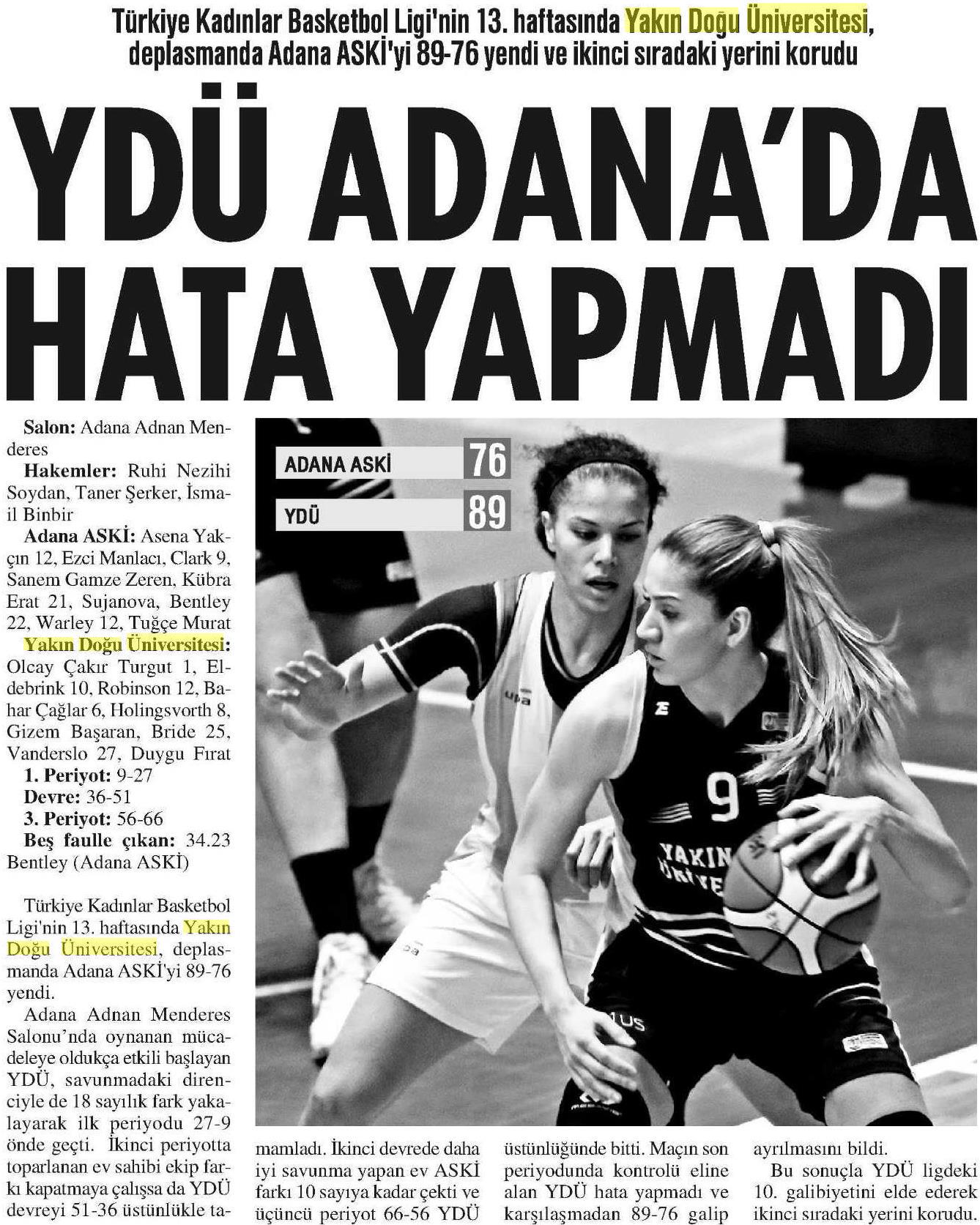 Türkiye Kadınlar Basketbol Ligi'nin 13. haftasında Yakın Doğu Üniversitesi, deplasmanda Adana ASKİ'yi 89-76 yendi ve ikinci sıradaki yerini korudu

YDÜ ADANA'DA HATA YAPMADI

Salon: Adana Adnan Menderes

Hakemler: Ruhi Nezihi Soydan, Taner Şerker, İsmail Binbir

Adana ASKİ: Asena Yakçın 12, Ezci Manlacı, Clark 9, Sanem Gamze Zeren, Kübra Erat 21, Sujanova, Bentley 22, Warley 12, Tuğçe Murat

Yakın Doğu Üniversitesi: Olcay Çakır Turgut 1, Eldebrink 10, Robinson 12, Bahar Çağlar 6, Holingsvorth 8, Gizem Başaran, Bride 25, Vanderslo 27, Duygu Fırat

1. Periyot: 9-27

Devre: 36-51

3. Periyot: 56-66

Beş faulle çıkan: 34.23 Bentley (Adana ASKİ)

Türkiye Kadınlar Basketbol Ligi'nin 13. haftasında Yakın Doğu Üniversitesi, deplasmanda Adana ASKİ'yi 89-76 yendi.

Adana Adnan Menderes Salonu'nda oynanan mücadeleye oldukça etkili başlayan YDÜ, savunmadaki direnciyle de 18 sayılık fark yakalayarak ilk periyodu 27-9 önde geçti. İkinci periyotta toparlanan ev sahibi ekip farkı kapatmaya çalışsa da YDÜ devreyi 51-36 üstünlükle tamamladı. İkinci devrede daha iyi savunma yapan ev ASKİ farkı 10 sayıya kadar çekti ve üçüncü periyot 66-56 YDÜ üstünlüğünde bitti. Maçın son periyodunda kontrolü eline alan YDÜ hata yapmadı ve karşılaşmadan 89-76 galip ayrılmasını bildi.

Bu sonuçla YDÜ ligdeki 10. galibiyetini elde ederek ikinci sıradaki yerini korudu.

ADANA ASKİ 76
YDÜ 89